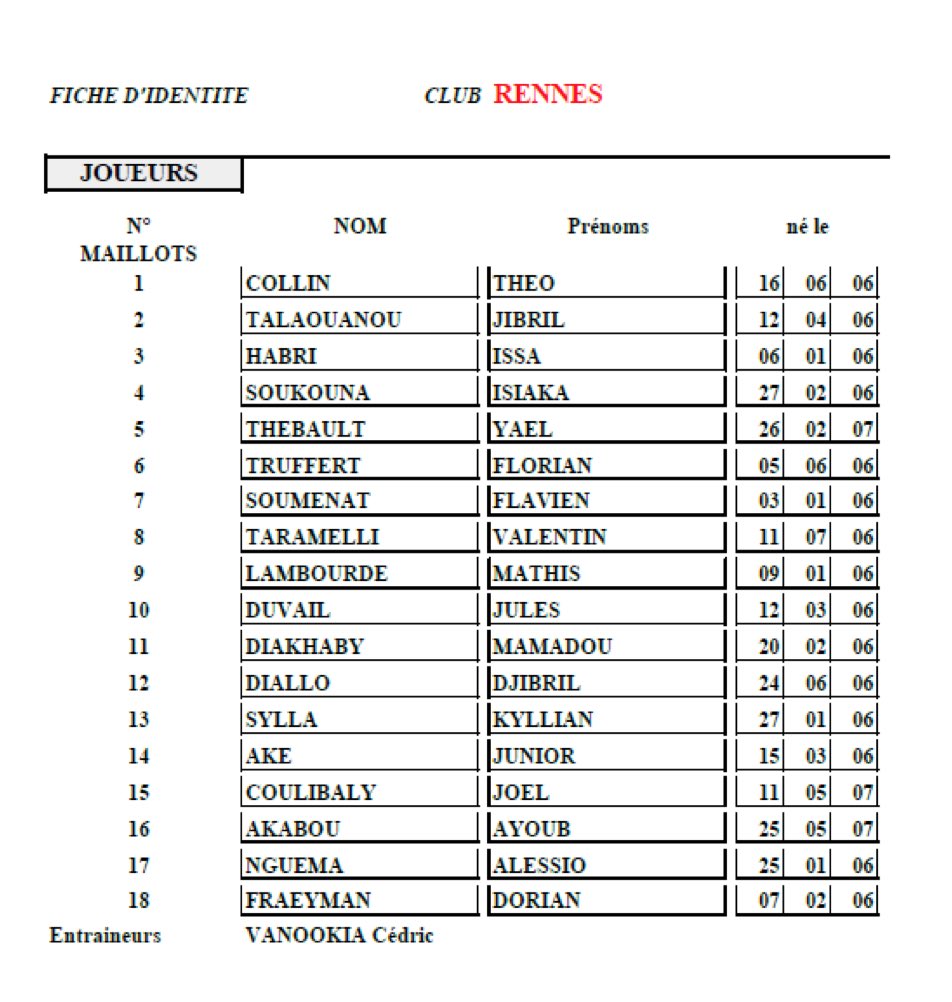 FICHE D'IDENTITE CLUB RENNES

JOUEURS

| N° MAILLOTS | NOM | Prénoms | né le | | |
|---|---|---|---|---|---|
| 1 | COLLIN | THEO | 16 | 06 | 06 |
| 2 | TALAOUANOU | JIBRIL | 12 | 04 | 06 |
| 3 | HABRI | ISSA | 06 | 01 | 06 |
| 4 | SOUKOUNA | ISIAKA | 27 | 02 | 06 |
| 5 | THEBAULT | YAEL | 26 | 02 | 07 |
| 6 | TRUFFERT | FLORIAN | 05 | 06 | 06 |
| 7 | SOUMENAT | FLAVIEN | 03 | 01 | 06 |
| 8 | TARAMELLI | VALENTIN | 11 | 07 | 06 |
| 9 | LAMBOURDE | MATHIS | 09 | 01 | 06 |
| 10 | DUVAIL | JULES | 12 | 03 | 06 |
| 11 | DIAKHABY | MAMADOU | 20 | 02 | 06 |
| 12 | DIALLO | DJIBRIL | 24 | 06 | 06 |
| 13 | SYLLA | KYLLIAN | 27 | 01 | 06 |
| 14 | AKE | JUNIOR | 15 | 03 | 06 |
| 15 | COULIBALY | JOEL | 11 | 05 | 07 |
| 16 | AKABOU | AYOUB | 25 | 05 | 07 |
| 17 | NGUEMA | ALESSIO | 25 | 01 | 06 |
| 18 | FRAEYMAN | DORIAN | 07 | 02 | 06 |

Entraineurs VANOOKIA Cédric